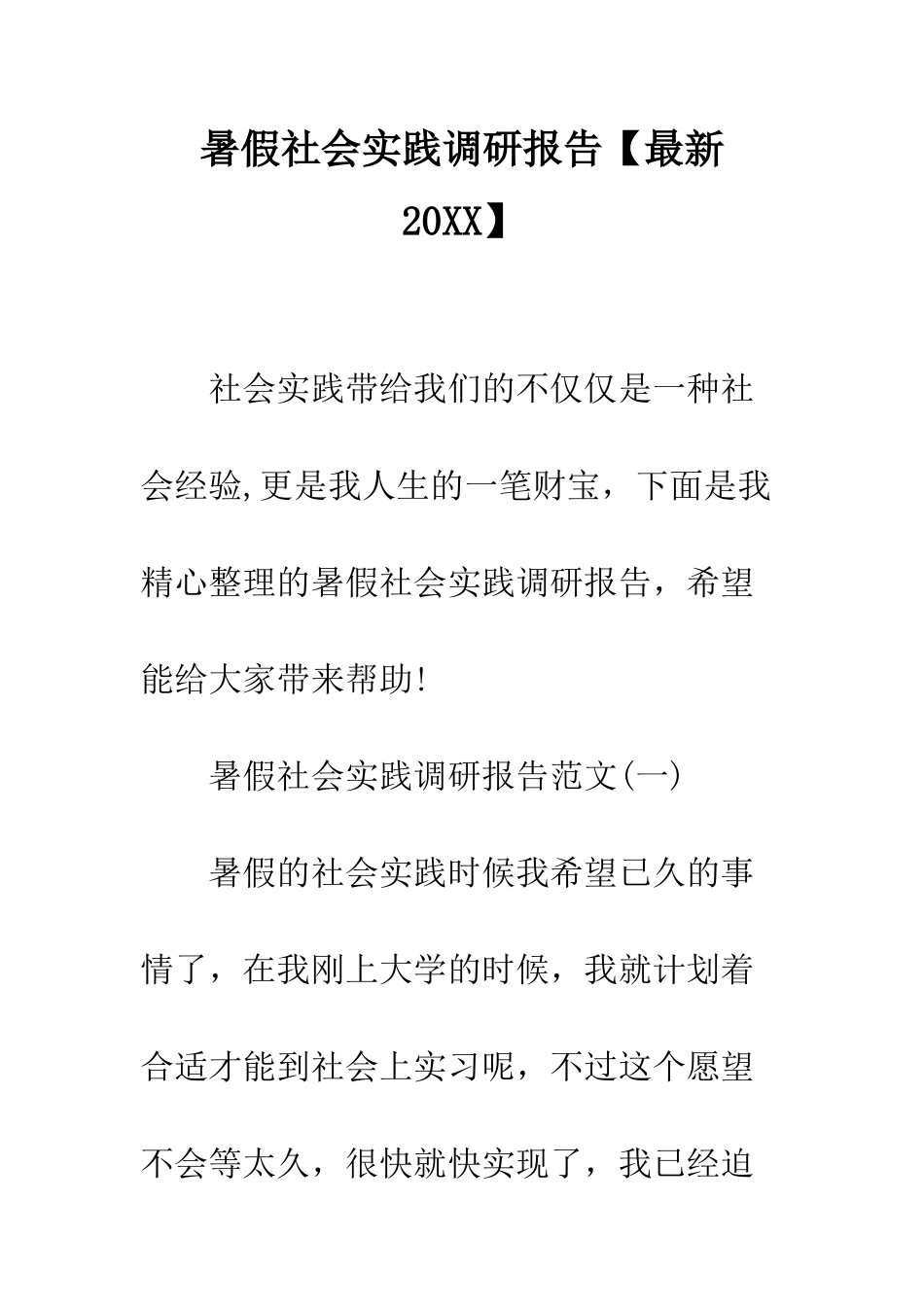 暑假社会实践调研报告【最新20XX】

社会实践带给我们的不仅仅是一种社会经验,更是我人生的一笔财宝，下面是我精心整理的暑假社会实践调研报告，希望能给大家带来帮助!

暑假社会实践调研报告范文(一)

暑假的社会实践时候我希望已久的事情了，在我刚上大学的时候，我就计划着合适才能到社会上实习呢，不过这个愿望不会等太久，很快就快实现了，我已经迫